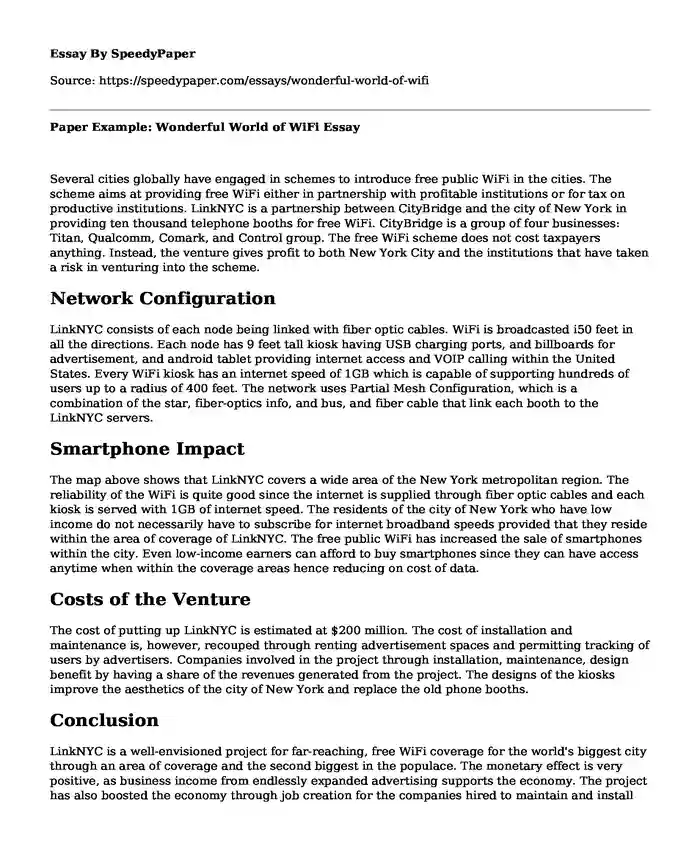 Essay By SpeedyPaper

Source: https://speedypaper.com/essays/wonderful-world-of-wifi

Paper Example: Wonderful World of WiFi Essay

Several cities globally have engaged in schemes to introduce free public WiFi in the cities. The scheme aims at providing free WiFi either in partnership with profitable institutions or for tax on productive institutions. LinkNYC is a partnership between CityBridge and the city of New York in providing ten thousand telephone booths for free WiFi. CityBridge is a group of four businesses: Titan, Qualcomm, Comark, and Control group. The free WiFi scheme does not cost taxpayers anything. Instead, the venture gives profit to both New York City and the institutions that have taken a risk in venturing into the scheme.

Network Configuration

LinkNYC consists of each node being linked with fiber optic cables. WiFi is broadcasted i50 feet in all the directions. Each node has 9 feet tall kiosk having USB charging ports, and billboards for advertisement, and android tablet providing internet access and VOIP calling within the United States. Every WiFi kiosk has an internet speed of 1GB which is capable of supporting hundreds of users up to a radius of 400 feet. The network uses Partial Mesh Configuration, which is a combination of the star, fiber-optics info, and bus, and fiber cable that link each booth to the LinkNYC servers.

Smartphone Impact

The map above shows that LinkNYC covers a wide area of the New York metropolitan region. The reliability of the WiFi is quite good since the internet is supplied through fiber optic cables and each kiosk is served with 1GB of internet speed. The residents of the city of New York who have low income do not necessarily have to subscribe for internet broadband speeds provided that they reside within the area of coverage of LinkNYC. The free public WiFi has increased the sale of smartphones within the city. Even low-income earners can afford to buy smartphones since they can have access anytime when within the coverage areas hence reducing on cost of data.

Costs of the Venture

The cost of putting up LinkNYC is estimated at $200 million. The cost of installation and maintenance is, however, recouped through renting advertisement spaces and permitting tracking of users by advertisers. Companies involved in the project through installation, maintenance, design benefit by having a share of the revenues generated from the project. The designs of the kiosks improve the aesthetics of the city of New York and replace the old phone booths.

Conclusion

LinkNYC is a well-envisioned project for far-reaching, free WiFi coverage for the world's biggest city through an area of coverage and the second biggest in the populace. The monetary effect is very positive, as business income from endlessly expanded advertising supports the economy. The project has also boosted the economy through job creation for the companies hired to maintain and install